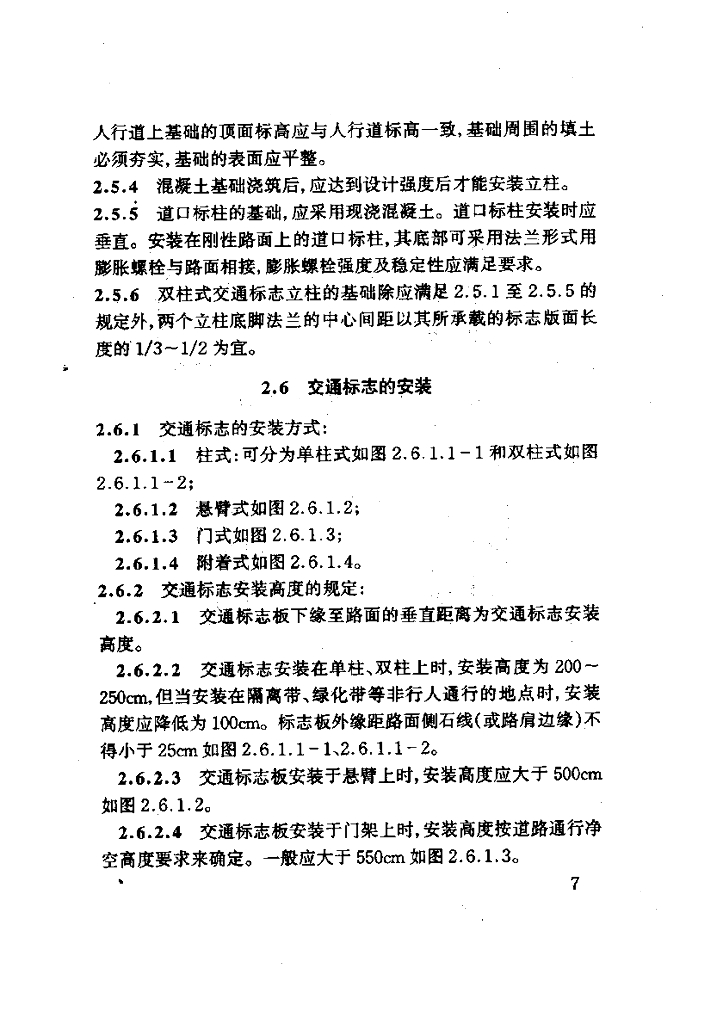 人行道上基础的顶面标高应与人行道标高一致，基础周围的填土必须夯实，基础的表面应平整。

2.5.4　混凝土基础浇筑后，应达到设计强度后才能安装立柱。

2.5.5　道口标柱的基础，应采用现浇混凝土。道口标柱安装时应垂直。安装在刚性路面上的道口标柱，其底部可采用法兰形式用膨胀螺栓与路面相接，膨胀螺栓强度及稳定性应满足要求。

2.5.6　双柱式交通标志立柱的基础除应满足 2.5.1 至 2.5.5 的规定外，两个立柱底脚法兰的中心间距以其所承载的标志版面长度的 1/3～1/2 为宜。

2.6　交通标志的安装

2.6.1　交通标志的安装方式：

2.6.1.1　柱式：可分为单柱式如图 2.6.1.1－1 和双柱式如图 2.6.1.1－2；

2.6.1.2　悬臂式如图 2.6.1.2；

2.6.1.3　门式如图 2.6.1.3；

2.6.1.4　附着式如图 2.6.1.4。

2.6.2　交通标志安装高度的规定：

2.6.2.1　交通标志板下缘至路面的垂直距离为交通标志安装高度。

2.6.2.2　交通标志安装在单柱、双柱上时，安装高度为 200～250cm，但当安装在隔离带、绿化带等非行人通行的地点时，安装高度应降低为 100cm。标志板外缘距路面侧石线（或路肩边缘）不得小于 25cm 如图 2.6.1.1－1、2.6.1.1－2。

2.6.2.3　交通标志板安装于悬臂上时，安装高度应大于 500cm 如图 2.6.1.2。

2.6.2.4　交通标志板安装于门架上时，安装高度按道路通行净空高度要求来确定。一般应大于 550cm 如图 2.6.1.3。

7